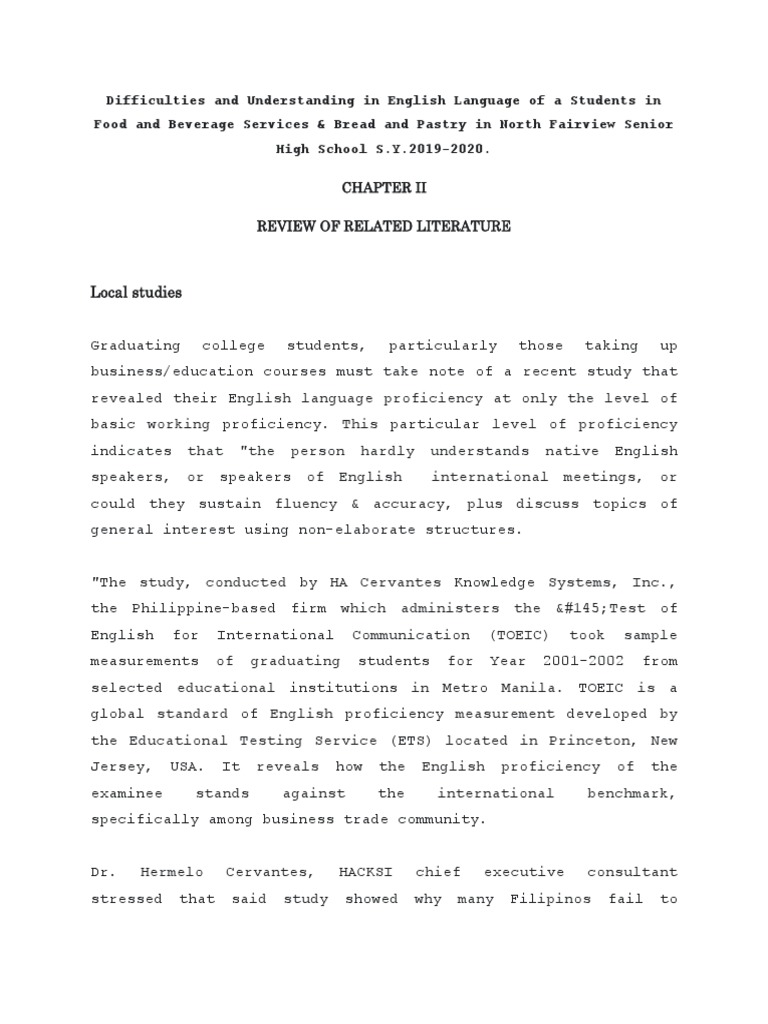 Difficulties and Understanding in English Language of a Students in Food and Beverage Services & Bread and Pastry in North Fairview Senior High School S.Y.2019-2020.

CHAPTER II

REVIEW OF RELATED LITERATURE

Local studies

Graduating college students, particularly those taking up business/education courses must take note of a recent study that revealed their English language proficiency at only the level of basic working proficiency. This particular level of proficiency indicates that "the person hardly understands native English speakers, or speakers of English international meetings, or could they sustain fluency & accuracy, plus discuss topics of general interest using non-elaborate structures.

"The study, conducted by HA Cervantes Knowledge Systems, Inc., the Philippine-based firm which administers the &#145;Test of English for International Communication (TOEIC) took sample measurements of graduating students for Year 2001-2002 from selected educational institutions in Metro Manila. TOEIC is a global standard of English proficiency measurement developed by the Educational Testing Service (ETS) located in Princeton, New Jersey, USA. It reveals how the English proficiency of the examinee stands against the international benchmark, specifically among business trade community.

Dr. Hermelo Cervantes, HACKSI chief executive consultant stressed that said study showed why many Filipinos fail to